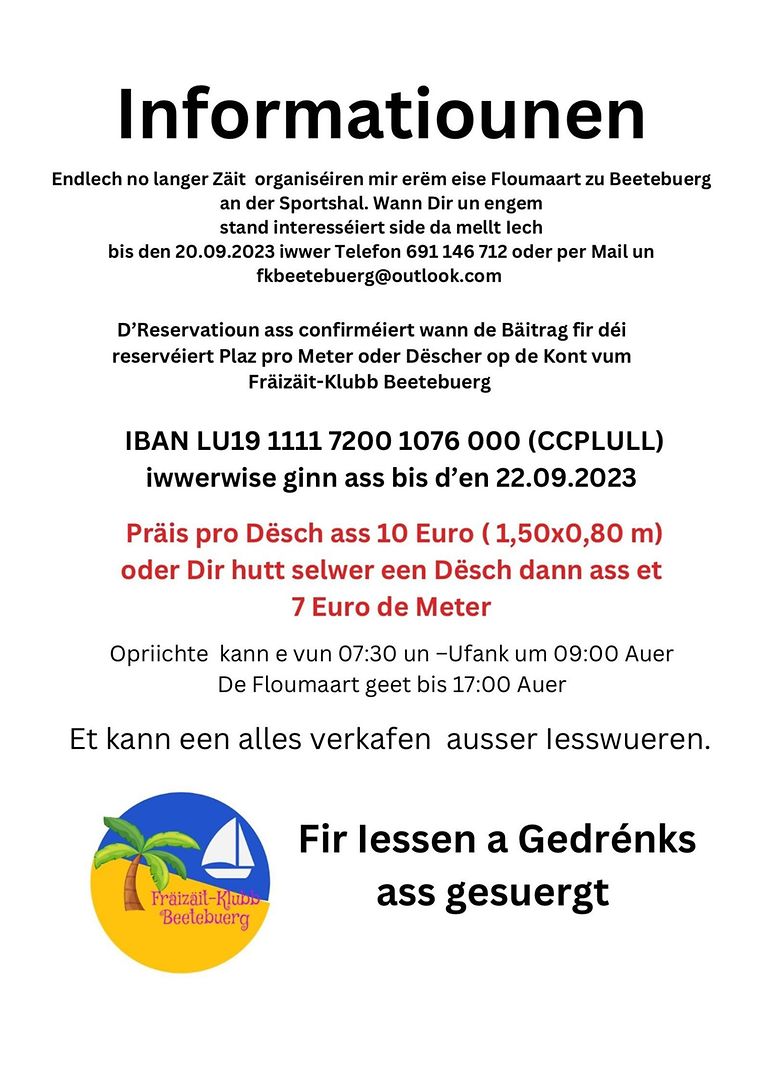 Informatiounen

Endlech no langer Zäit organiséiren mir erëm eise Floumaart zu Beetebuerg an der Sportshal. Wann Dir un engem stand interesséiert side da mellt Iech bis den 20.09.2023 iwwer Telefon 691 146 712 oder per Mail un fkbeetebuerg@outlook.com

D'Reservatioun ass confirméiert wann de Bäitrag fir déi reservéiert Plaz pro Meter oder Dëscher op de Kont vum Fräizäit-Klubb Beetebuerg

IBAN LU19 1111 7200 1076 000 (CCPLULL) iwwerwise ginn ass bis d'en 22.09.2023

Präis pro Dësch ass 10 Euro ( 1,50x0,80 m) oder Dir hutt selwer een Dësch dann ass et 7 Euro de Meter

Opriichte kann e vun 07:30 un –Ufank um 09:00 Auer
De Floumaart geet bis 17:00 Auer

Et kann een alles verkafen ausser Iesswueren.

Fräizäit-Klubb Beetebuerg

Fir Iessen a Gedrénks ass gesuergt